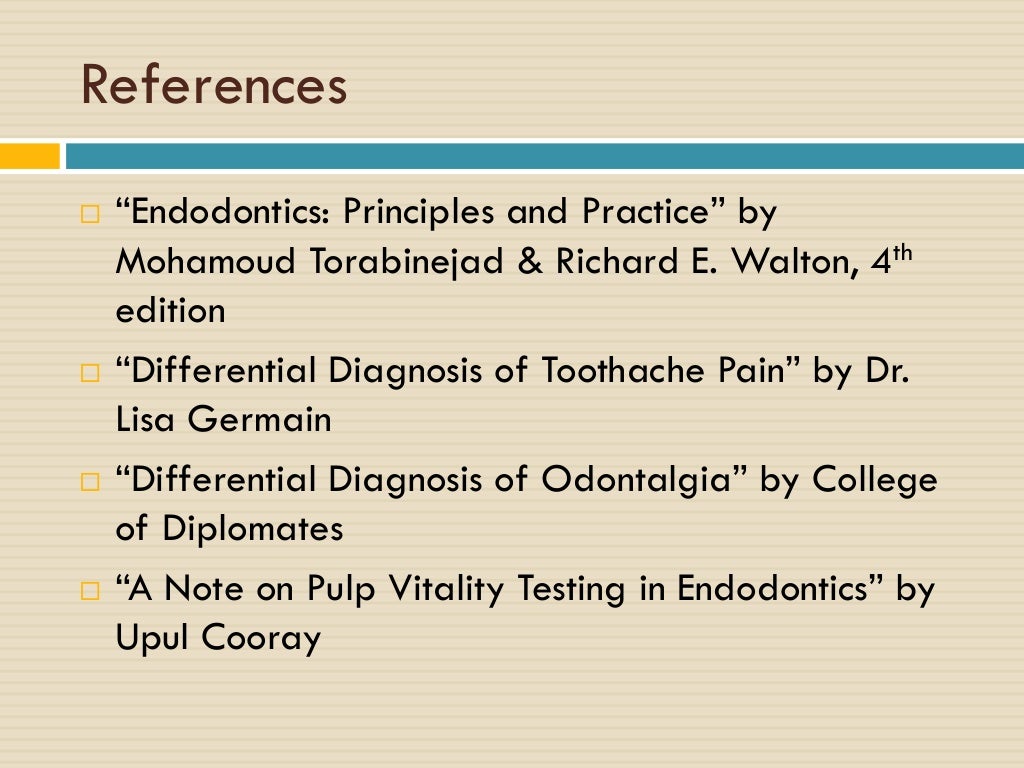 References

□ “Endodontics: Principles and Practice” by Mohamoud Torabinejad & Richard E. Walton, 4$^{th}$ edition

□ “Differential Diagnosis of Toothache Pain” by Dr. Lisa Germain

□ “Differential Diagnosis of Odontalgia” by College of Diplomates

□ “A Note on Pulp Vitality Testing in Endodontics” by Upul Cooray